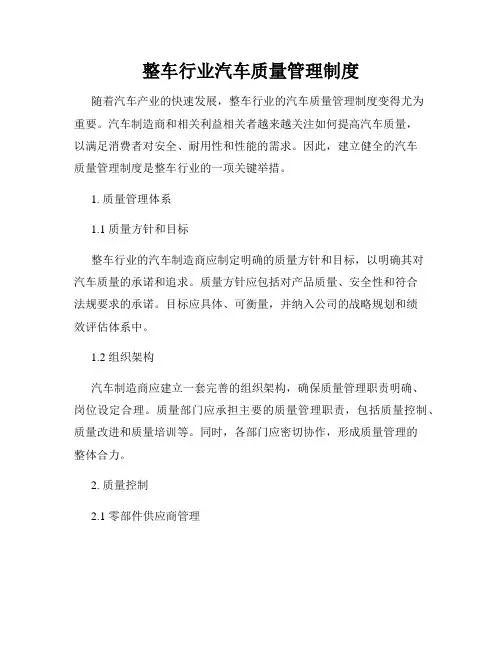 整车行业汽车质量管理制度

随着汽车产业的快速发展，整车行业的汽车质量管理制度变得尤为重要。汽车制造商和相关利益相关者越来越关注如何提高汽车质量，以满足消费者对安全、耐用性和性能的需求。因此，建立健全的汽车质量管理制度是整车行业的一项关键举措。

1. 质量管理体系

1.1 质量方针和目标

整车行业的汽车制造商应制定明确的质量方针和目标，以明确其对汽车质量的承诺和追求。质量方针应包括对产品质量、安全性和符合法规要求的承诺。目标应具体、可衡量，并纳入公司的战略规划和绩效评估体系中。

1.2 组织架构

汽车制造商应建立一套完善的组织架构，确保质量管理职责明确、岗位设定合理。质量部门应承担主要的质量管理职责，包括质量控制、质量改进和质量培训等。同时，各部门应密切协作，形成质量管理的整体合力。

2. 质量控制

2.1 零部件供应商管理